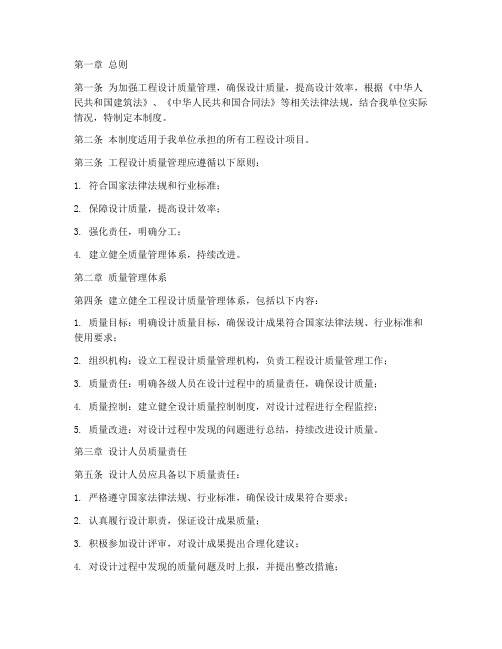 第一章 总则

第一条 为加强工程设计质量管理，确保设计质量，提高设计效率，根据《中华人民共和国建筑法》、《中华人民共和国合同法》等相关法律法规，结合我单位实际情况，特制定本制度。

第二条 本制度适用于我单位承担的所有工程设计项目。

第三条 工程设计质量管理应遵循以下原则：

1. 符合国家法律法规和行业标准；

2. 保障设计质量，提高设计效率；

3. 强化责任，明确分工；

4. 建立健全质量管理体系，持续改进。

第二章 质量管理体系

第四条 建立健全工程设计质量管理体系，包括以下内容：

1. 质量目标：明确设计质量目标，确保设计成果符合国家法律法规、行业标准和使用要求；

2. 组织机构：设立工程设计质量管理机构，负责工程设计质量管理工作；

3. 质量责任：明确各级人员在设计过程中的质量责任，确保设计质量；

4. 质量控制：建立健全设计质量控制制度，对设计过程进行全程监控；

5. 质量改进：对设计过程中发现的问题进行总结，持续改进设计质量。

第三章 设计人员质量责任

第五条 设计人员应具备以下质量责任：

1. 严格遵守国家法律法规、行业标准，确保设计成果符合要求；

2. 认真履行设计职责，保证设计成果质量；

3. 积极参加设计评审，对设计成果提出合理化建议；

4. 对设计过程中发现的质量问题及时上报，并提出整改措施；